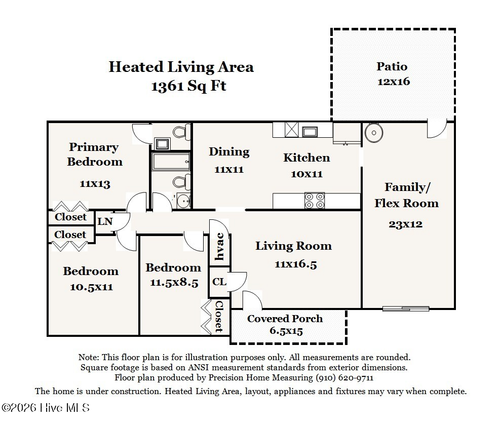 Heated Living Area
1361 Sq Ft

Patio
12x16

Primary Bedroom
11x13

Dining
11x11

Kitchen
10x11

Family/ Flex Room
23x12

Closet

LN

Closet

hvac

Living Room
11x16.5

Bedroom
10.5x11

Bedroom
11.5x8.5

CL

Closet

Covered Porch
6.5x15

Note: This floor plan is for illustration purposes only. All measurements are rounded.
Square footage is based on ANSI measurement standards from exterior dimensions.
Floor plan produced by Precision Home Measuring (910) 620-9711
The home is under construction. Heated Living Area, layout, appliances and fixtures may vary when complete.

©2026 Hive MLS